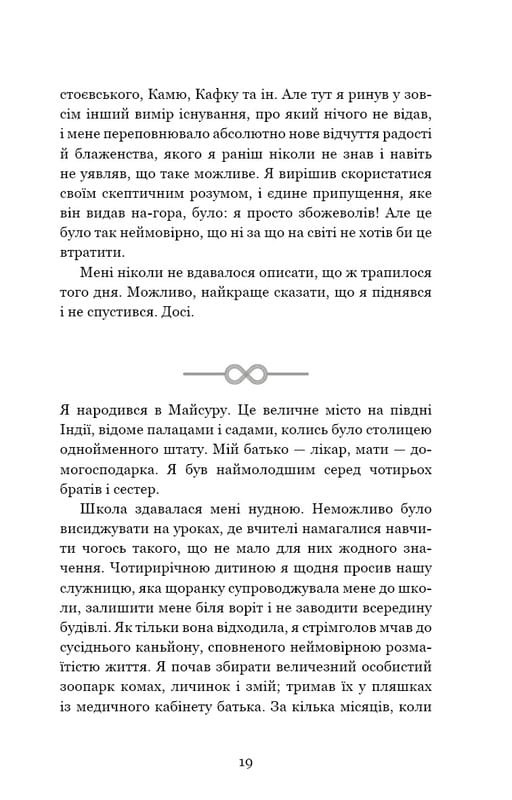 стоєвського, Камю, Кафку та ін. Але тут я ринув у зовсім інший вимір існування, про який нічого не відав, і мене переповнювало абсолютно нове відчуття радості й блаженства, якого я раніш ніколи не знав і навіть не уявляв, що таке можливе. Я вирішив скористатися своїм скептичним розумом, і єдине припущення, яке він видав на-гора, було: я просто збожеволів! Але це було так неймовірно, що ні за що на світі не хотів би це втратити.

Мені ніколи не вдавалося описати, що ж трапилося того дня. Можливо, найкраще сказати, що я піднявся і не спустився. Досі.

Я народився в Майсуру. Це величне місто на півдні Індії, відоме палацами і садами, колись було столицею однойменного штату. Мій батько — лікар, мати — домогосподарка. Я був наймолодшим серед чотирьох братів і сестер.

Школа здавалася мені нудною. Неможливо було висиджувати на уроках, де вчителі намагалися навчити чогось такого, що не мало для них жодного значення. Чотирирічною дитиною я щодня просив нашу служницю, яка щоранку супроводжувала мене до школи, залишити мене біля воріт і не заводити всередину будівлі. Як тільки вона відходила, я стрімголов мчав до сусіднього каньйону, сповненого неймовірною розмаїтістю життя. Я почав збирати величезний особистий зоопарк комах, личинок і змій; тримав їх у пляшках із медичного кабінету батька. За кілька місяців, коли

19